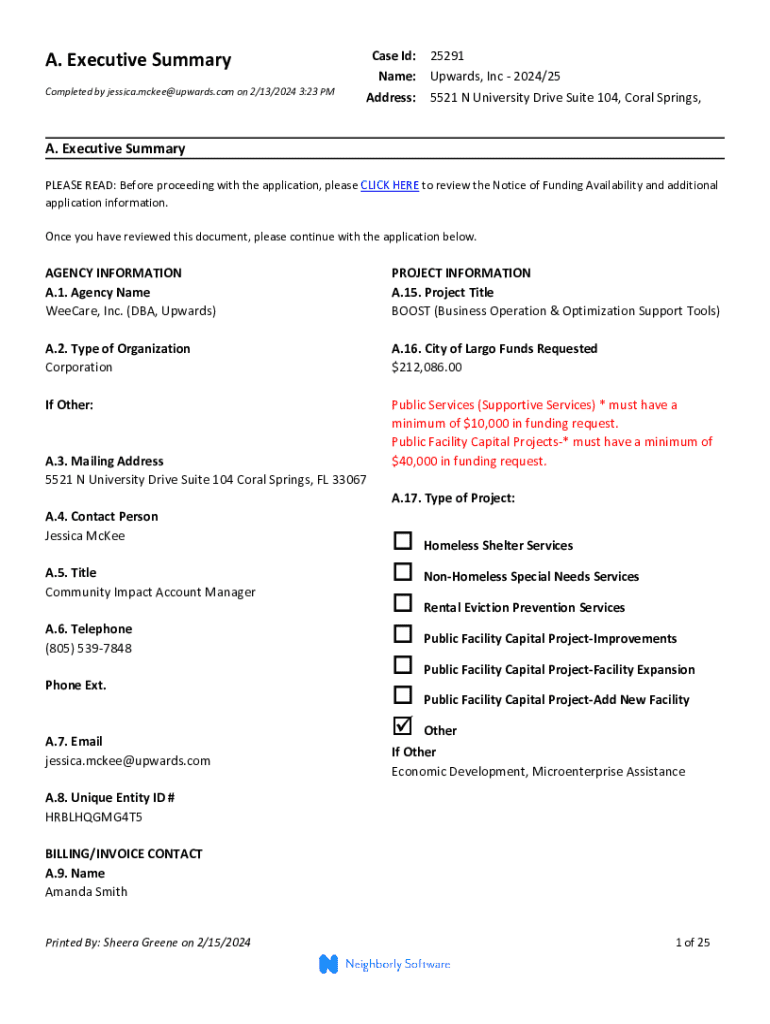 A. Executive Summary

Completed by jessica.mckee@upwards.com on 2/13/2024 3:23 PM

Case Id: 25291
Name: Upwards, Inc - 2024/25
Address: 5521 N University Drive Suite 104, Coral Springs,

A. Executive Summary

PLEASE READ: Before proceeding with the application, please CLICK HERE to review the Notice of Funding Availability and additional application information.

Once you have reviewed this document, please continue with the application below.

AGENCY INFORMATION
A.1. Agency Name
WeeCare, Inc. (DBA, Upwards)

A.2. Type of Organization
Corporation

If Other:

A.3. Mailing Address
5521 N University Drive Suite 104 Coral Springs, FL 33067

A.4. Contact Person
Jessica McKee

A.5. Title
Community Impact Account Manager

A.6. Telephone
(805) 539-7848

Phone Ext.

A.7. Email
jessica.mckee@upwards.com

A.8. Unique Entity ID #
HRBLHQGMG4T5

BILLING/INVOICE CONTACT
A.9. Name
Amanda Smith

PROJECT INFORMATION
A.15. Project Title
BOOST (Business Operation & Optimization Support Tools)

A.16. City of Largo Funds Requested
$212,086.00

Public Services (Supportive Services) * must have a minimum of $10,000 in funding request.
Public Facility Capital Projects-* must have a minimum of $40,000 in funding request.

A.17. Type of Project:

☐ Homeless Shelter Services
☐ Non-Homeless Special Needs Services
☐ Rental Eviction Prevention Services
☐ Public Facility Capital Project-Improvements
☐ Public Facility Capital Project-Facility Expansion
☐ Public Facility Capital Project-Add New Facility
☑ Other
If Other
Economic Development, Microenterprise Assistance

Printed By: Sheera Greene on 2/15/2024

1 of 25

Neighborly Software